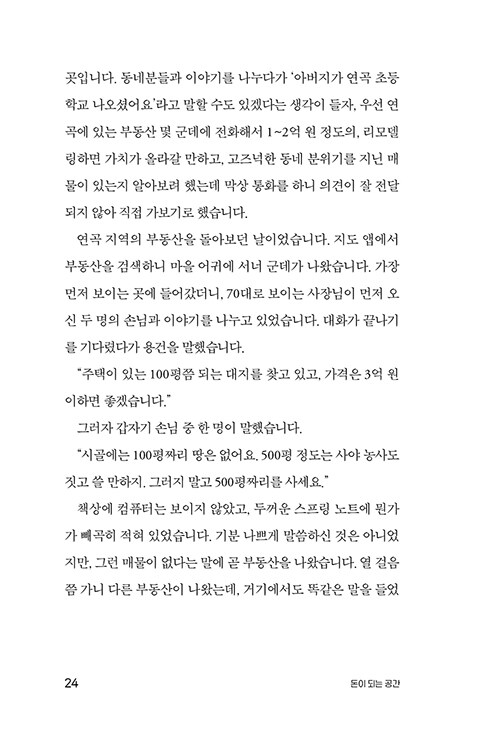 곳입니다. 동네분들과 이야기를 나누다가 '아버지가 연곡 초등학교 나오셨어요'라고 말할 수도 있겠다는 생각이 들자, 우선 연곡에 있는 부동산 몇 군데에 전화해서 1~2억 원 정도의, 리모델링하면 가치가 올라갈 만하고, 고즈넉한 동네 분위기를 지닌 매물이 있는지 알아보려 했는데 막상 통화를 하니 의견이 잘 전달되지 않아 직접 가보기로 했습니다.

연곡 지역의 부동산을 돌아보던 날이었습니다. 지도 앱에서 부동산을 검색하니 마을 어귀에 서너 군데가 나왔습니다. 가장 먼저 보이는 곳에 들어갔더니, 70대로 보이는 사장님이 먼저 오신 두 명의 손님과 이야기를 나누고 있었습니다. 대화가 끝나기를 기다렸다가 용건을 말했습니다.

"주택이 있는 100평쯤 되는 대지를 찾고 있고, 가격은 3억 원 이하면 좋겠습니다."

그러자 갑자기 손님 중 한 명이 말했습니다.

"시골에는 100평짜리 땅은 없어요. 500평 정도는 사야 농사도 짓고 쓸 만하지. 그러지 말고 500평짜리를 사세요."

책상에 컴퓨터는 보이지 않았고, 두꺼운 스프링 노트에 뭔가가 빼곡히 적혀 있었습니다. 기분 나쁘게 말씀하신 것은 아니었지만, 그런 매물이 없다는 말에 곧 부동산을 나왔습니다. 열 걸음쯤 가니 다른 부동산이 나왔는데, 거기에서도 똑같은 말을 들었

24

돈이 되는 공간